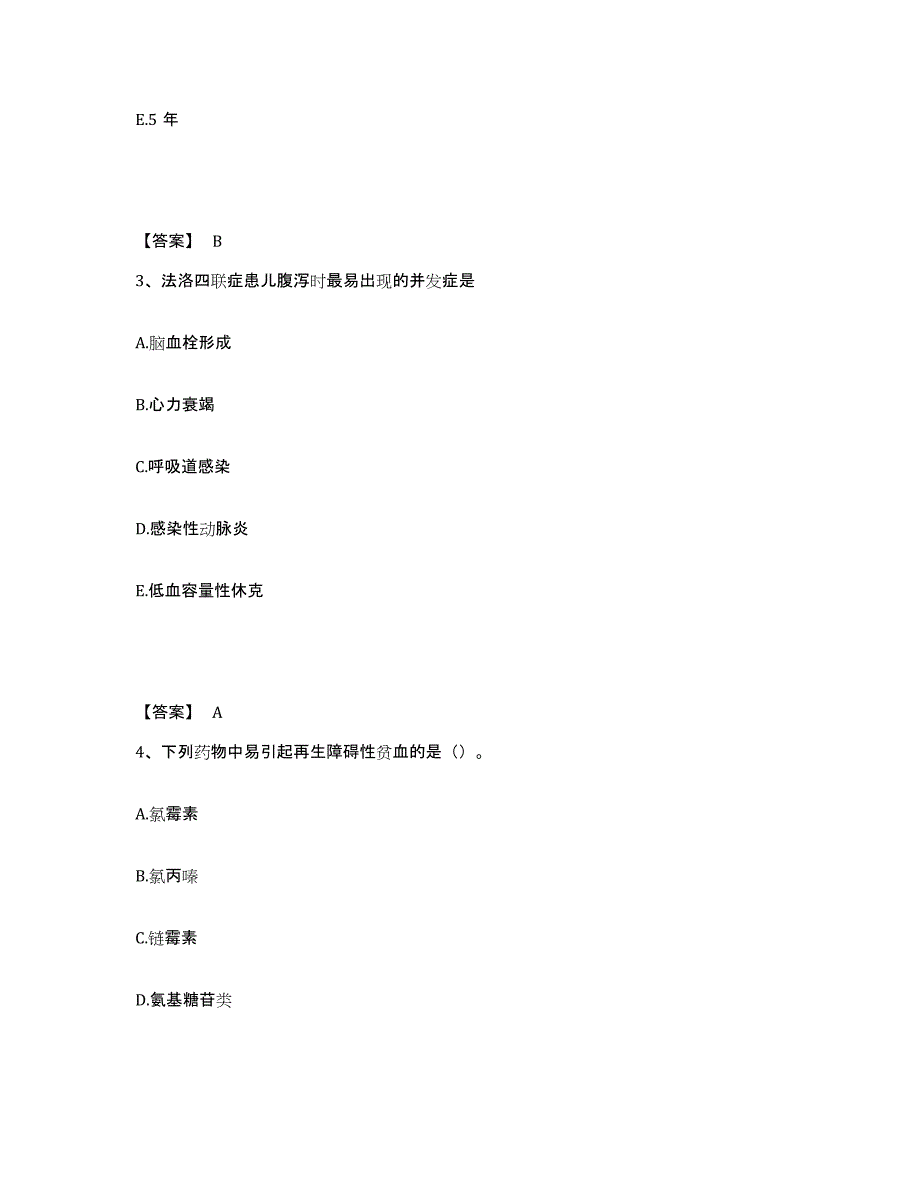 E.5 年

【答案】 B

3、法洛四联症患儿腹泻时最易出现的并发症是

A.脑血栓形成

B.心力衰竭

C.呼吸道感染

D.感染性动脉炎

E.低血容量性休克

【答案】 A

4、下列药物中易引起再生障碍性贫血的是（）。

A.氯霉素

B.氯丙嗪

C.链霉素

D.氨基糖苷类